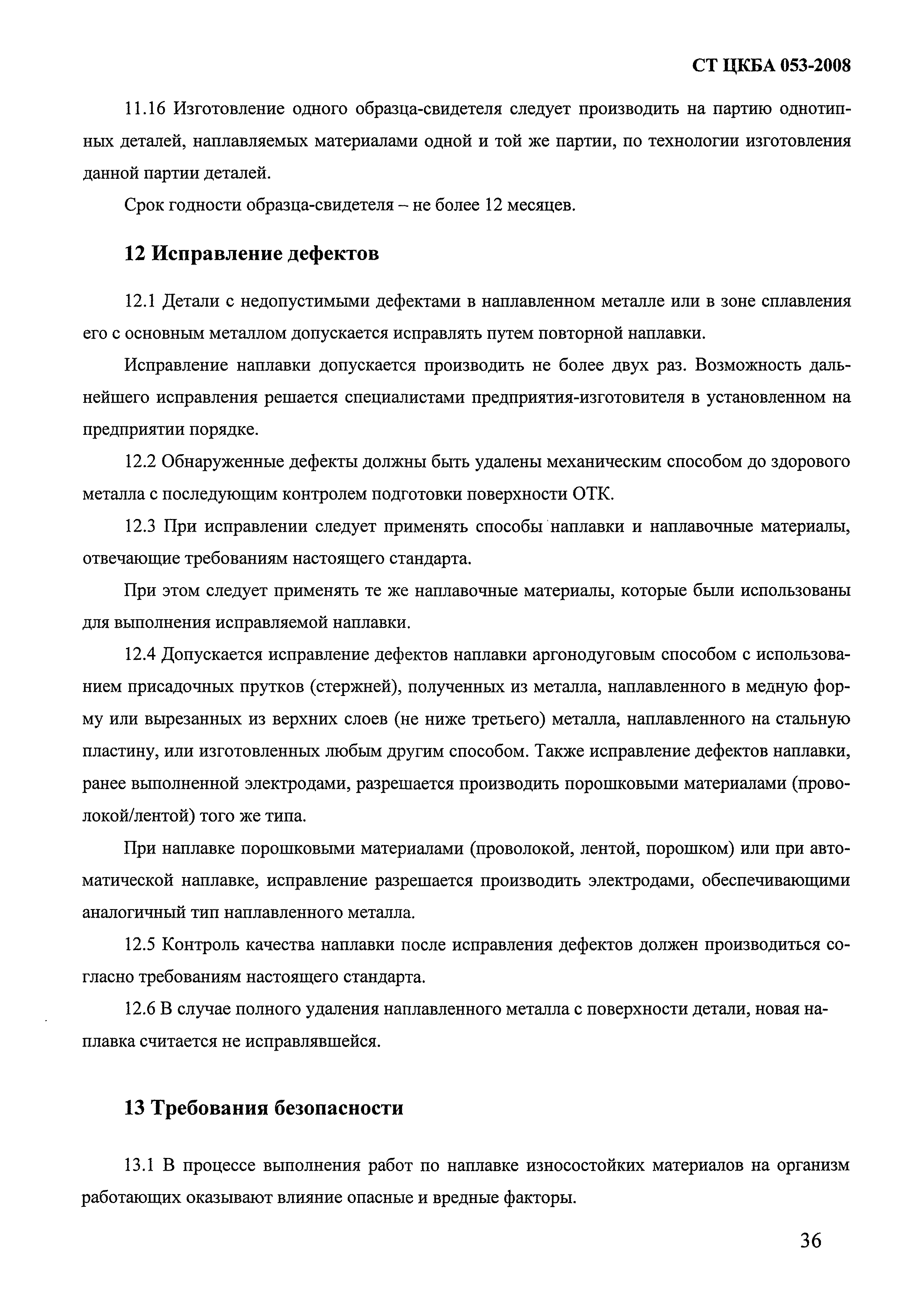 СТ ЦКБА 053-2008

11.16 Изготовление одного образца-свидетеля следует производить на партию однотипных деталей, наплавляемых материалами одной и той же партии, по технологии изготовления данной партии деталей.

Срок годности образца-свидетеля – не более 12 месяцев.

12 Исправление дефектов

12.1 Детали с недопустимыми дефектами в наплавленном металле или в зоне сплавления его с основным металлом допускается исправлять путем повторной наплавки.

Исправление наплавки допускается производить не более двух раз. Возможность дальнейшего исправления решается специалистами предприятия-изготовителя в установленном на предприятии порядке.

12.2 Обнаруженные дефекты должны быть удалены механическим способом до здорового металла с последующим контролем подготовки поверхности ОТК.

12.3 При исправлении следует применять способы наплавки и наплавочные материалы, отвечающие требованиям настоящего стандарта.

При этом следует применять те же наплавочные материалы, которые были использованы для выполнения исправляемой наплавки.

12.4 Допускается исправление дефектов наплавки аргонодуговым способом с использованием присадочных прутков (стержней), полученных из металла, наплавленного в медную форму или вырезанных из верхних слоев (не ниже третьего) металла, наплавленного на стальную пластину, или изготовленных любым другим способом. Также исправление дефектов наплавки, ранее выполненной электродами, разрешается производить порошковыми материалами (проволокой/лентой) того же типа.

При наплавке порошковыми материалами (проволокой, лентой, порошком) или при автоматической наплавке, исправление разрешается производить электродами, обеспечивающими аналогичный тип наплавленного металла.

12.5 Контроль качества наплавки после исправления дефектов должен производиться согласно требованиям настоящего стандарта.

12.6 В случае полного удаления наплавленного металла с поверхности детали, новая наплавка считается не исправлявшейся.

13 Требования безопасности

13.1 В процессе выполнения работ по наплавке износостойких материалов на организм работающих оказывают влияние опасные и вредные факторы.

36